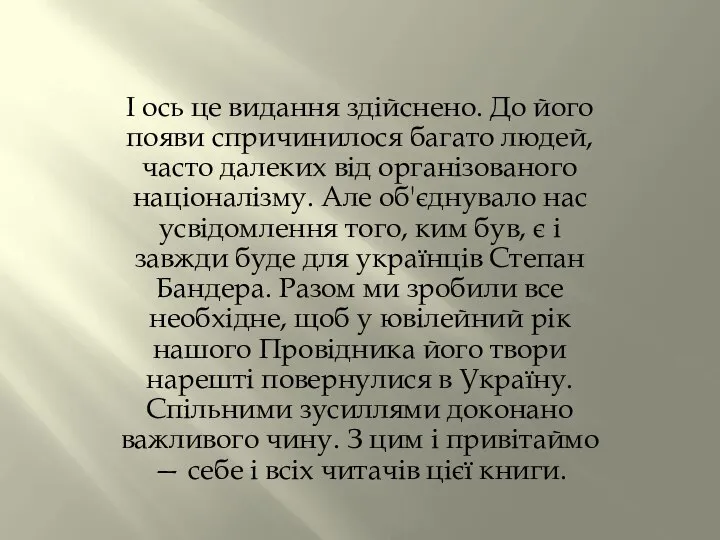 І ось це видання здійснено. До його появи спричинилося багато людей, часто далеких від організованого націоналізму. Але об'єднувало нас усвідомлення того, ким був, є і завжди буде для українців Степан Бандера. Разом ми зробили все необхідне, щоб у ювілейний рік нашого Провідника його твори нарешті повернулися в Україну. Спільними зусиллями доконано важливого чину. З цим і привітаймо — себе і всіх читачів цієї книги.